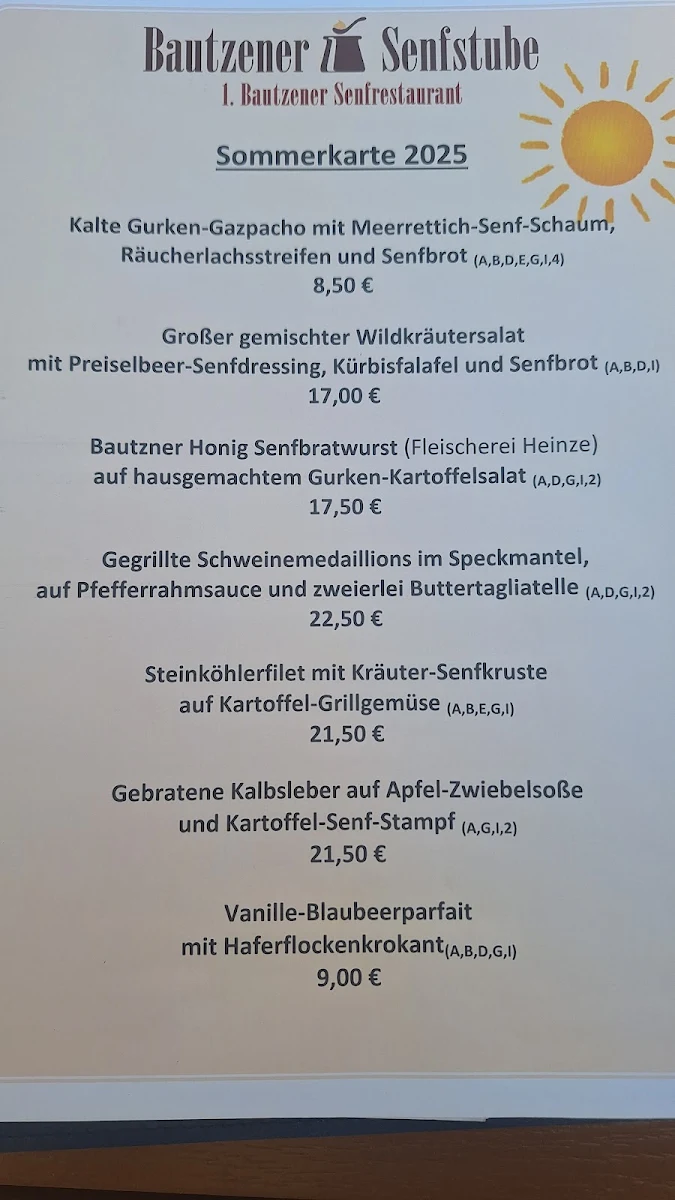 Bautzener Senfstube
1. Bautzener Senfrestaurant

Sommerkarte 2025

Kalte Gurken-Gazpacho mit Meerrettich-Senf-Schaum, Räucherlachsstreifen und Senfbrot (A,B,D,E,G,I,4)
8,50 €

Großer gemischter Wildkräutersalat mit Preiselbeer-Senfdressing, Kürbisfalafel und Senfbrot (A,B,D,I)
17,00 €

Bautzner Honig Senfbratwurst (Fleischerei Heinze) auf hausgemachtem Gurken-Kartoffelsalat (A,D,G,I,2)
17,50 €

Gegrillte Schweinemedaillions im Speckmantel, auf Pfefferrahmsauce und zweierlei Buttertagliatelle (A,D,G,I,2)
22,50 €

Steinköhlerfilet mit Kräuter-Senfkruste auf Kartoffel-Grillgemüse (A,B,E,G,I)
21,50 €

Gebratene Kalbsleber auf Apfel-Zwiebelsoße und Kartoffel-Senf-Stampf (A,G,I,2)
21,50 €

Vanille-Blaubeerparfait mit Haferflockenkrokant(A,B,D,G,I)
9,00 €